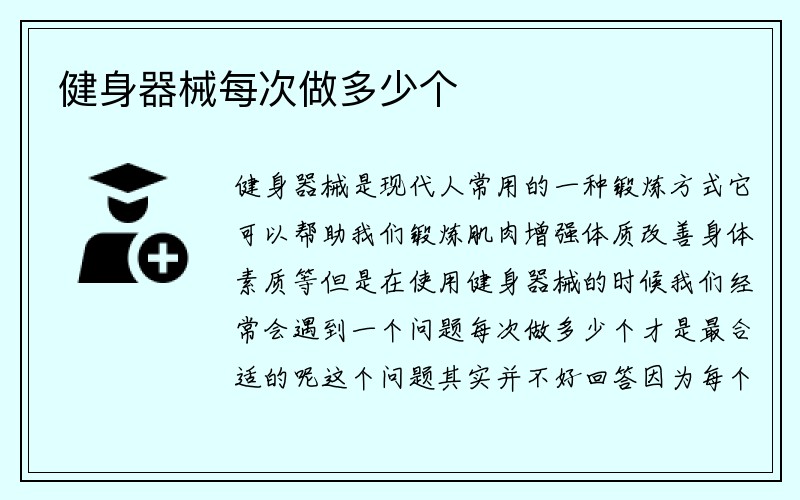 健身器械每次做多少个

健身器械是现代人常用的一种锻炼方式它可以帮助我们锻炼肌肉增强体质改善身体素质等但是在使用健身器械的时候我们经常会遇到一个问题每次做多少个才是最合适的呢这个问题其实并不好回答因为每个